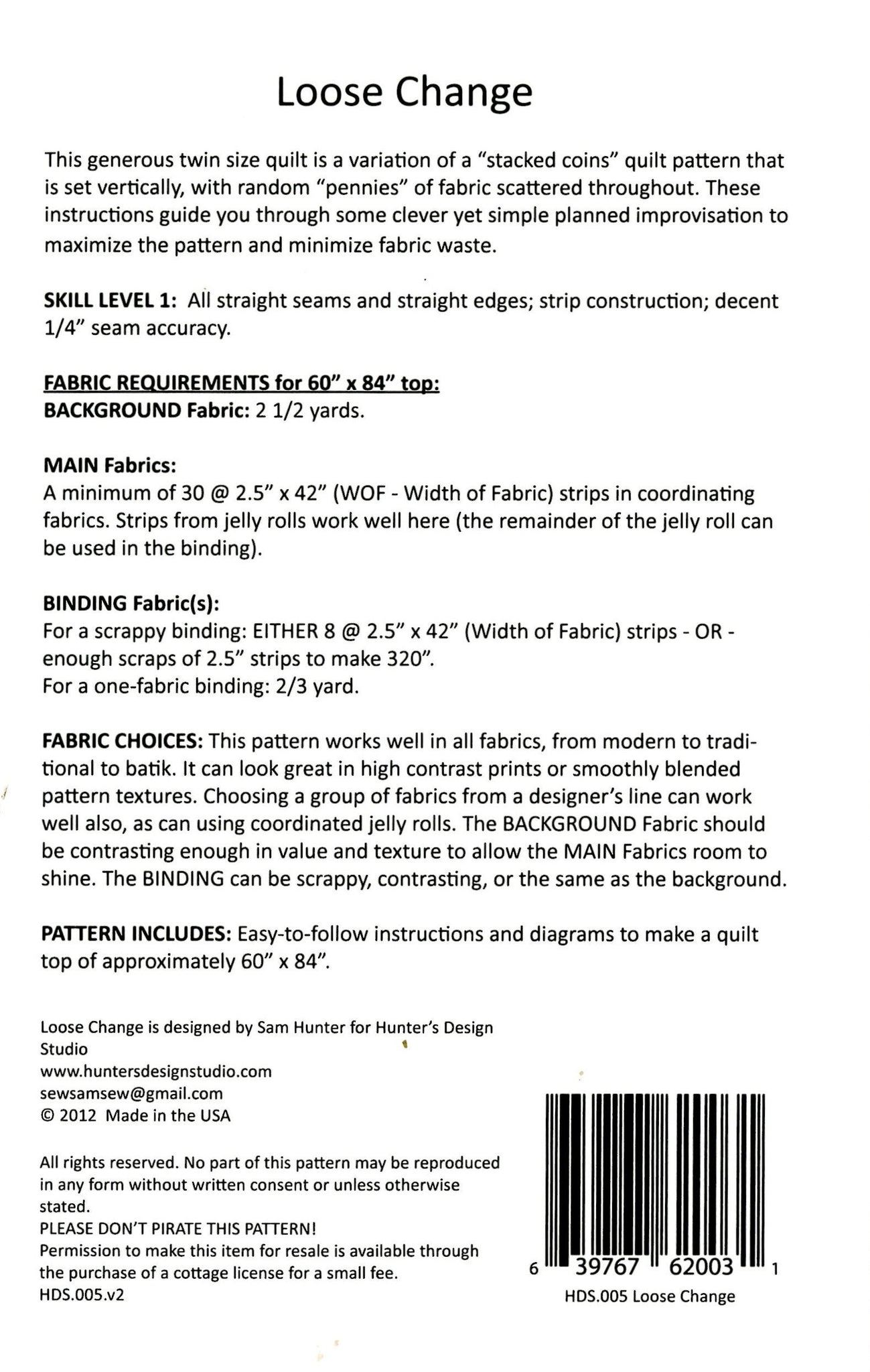 Loose Change

This generous twin size quilt is a variation of a "stacked coins" quilt pattern that is set vertically, with random "pennies" of fabric scattered throughout. These instructions guide you through some clever yet simple planned improvisation to maximize the pattern and minimize fabric waste.

SKILL LEVEL 1: All straight seams and straight edges; strip construction; decent 1/4" seam accuracy.

FABRIC REQUIREMENTS for 60" x 84" top:
BACKGROUND Fabric: 2 1/2 yards.

MAIN Fabrics:
A minimum of 30 @ 2.5" x 42" (WOF - Width of Fabric) strips in coordinating fabrics. Strips from jelly rolls work well here (the remainder of the jelly roll can be used in the binding).

BINDING Fabric(s):
For a scrappy binding: EITHER 8 @ 2.5" x 42" (Width of Fabric) strips - OR - enough scraps of 2.5" strips to make 320".
For a one-fabric binding: 2/3 yard.

FABRIC CHOICES: This pattern works well in all fabrics, from modern to traditional to batik. It can look great in high contrast prints or smoothly blended pattern textures. Choosing a group of fabrics from a designer's line can work well also, as can using coordinated jelly rolls. The BACKGROUND Fabric should be contrasting enough in value and texture to allow the MAIN Fabrics room to shine. The BINDING can be scrappy, contrasting, or the same as the background.

PATTERN INCLUDES: Easy-to-follow instructions and diagrams to make a quilt top of approximately 60" x 84".

Loose Change is designed by Sam Hunter for Hunter's Design Studio
www.huntersdesignstudio.com
sewsamsew@gmail.com
© 2012 Made in the USA

All rights reserved. No part of this pattern may be reproduced in any form without written consent or unless otherwise stated.
PLEASE DON'T PIRATE THIS PATTERN!
Permission to make this item for resale is available through the purchase of a cottage license for a small fee.
HDS.005.v2

6 39767 62003 1
HDS.005 Loose Change